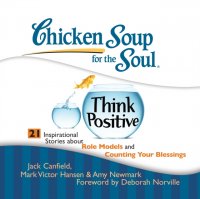 Chicken Soup for the Soul.

Think Positive

21 Inspirational Stories about Role Models and Counting Your Blessings

Jack Canfield, Mark Victor Hansen & Amy Newmark
Foreword by Deborah Norville